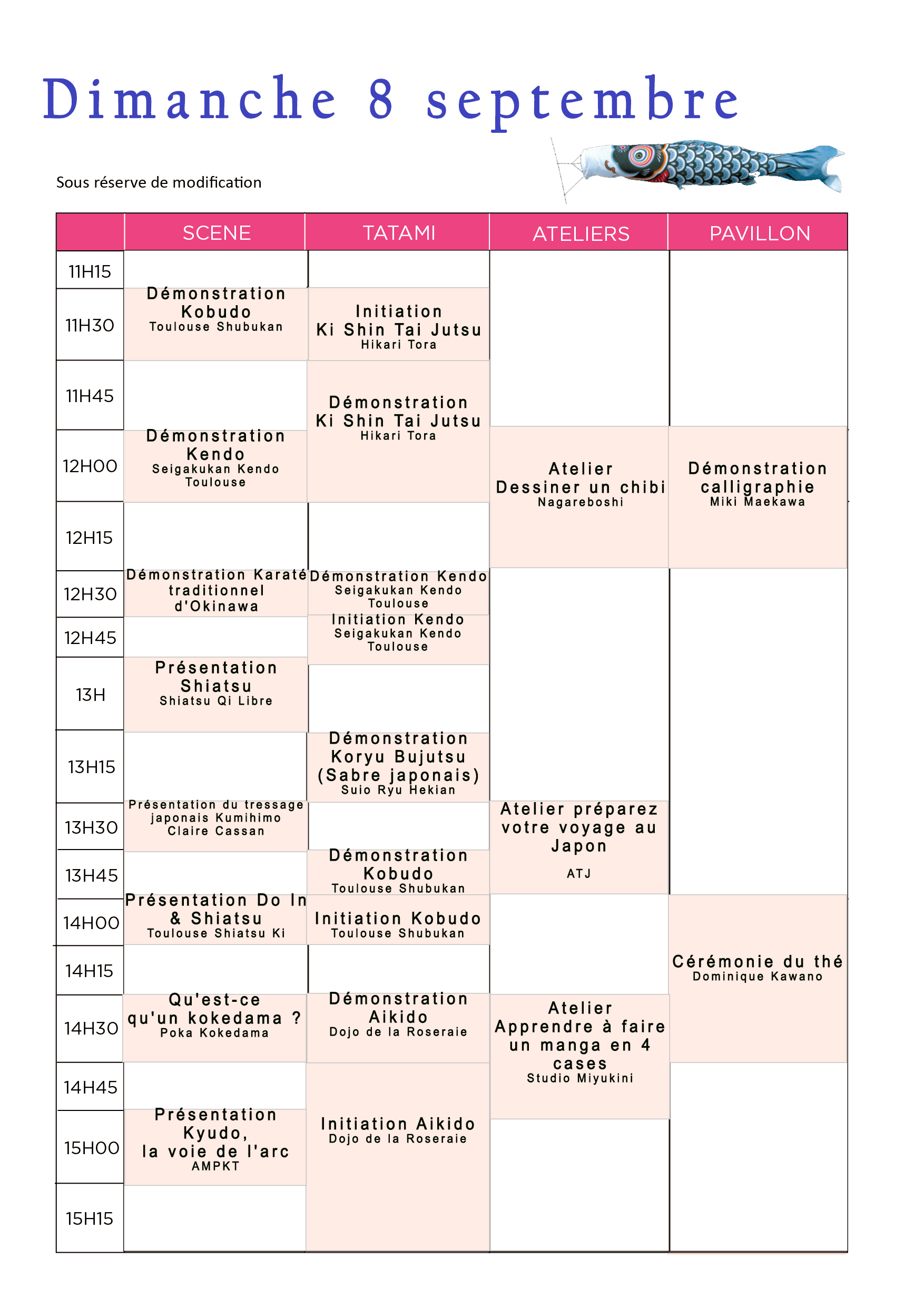 Dimanche 8 septembre

Sous réserve de modification

| | SCENE | TATAMI | ATELIERS | PAVILLON |
|---|---|---|---|---|
| 11H15 | | | | |
| 11H30 | Démonstration Kobudo Toulouse Shubukan | Initiation Ki Shin Tai Jutsu Hikari Tora | | |
| 11H45 | | Démonstration Ki Shin Tai Jutsu Hikari Tora | | |
| 12H00 | Démonstration Kendo Seigakukan Kendo Toulouse | | Atelier Dessiner un chibi Nagareboshi | Démonstration calligraphie Miki Maekawa |
| 12H15 | | | | |
| 12H30 | Démonstration Karaté traditionnel d'Okinawa | Démonstration Kendo Seigakukan Kendo Toulouse | | |
| 12H45 | | Initiation Kendo Seigakukan Kendo Toulouse | | |
| 13H | Présentation Shiatsu Shiatsu Qi Libre | | | |
| 13H15 | | Démonstration Koryu Bujutsu (Sabre japonais) Suio Ryu Hekian | | |
| 13H30 | Présentation du tressage japonais Kumihimo Claire Cassan | | Atelier préparez votre voyage au Japon ATJ | |
| 13H45 | | Démonstration Kobudo Toulouse Shubukan | | |
| 14H00 | Présentation Do In & Shiatsu Toulouse Shiatsu Ki | Initiation Kobudo Toulouse Shubukan | | Cérémonie du thé Dominique Kawano |
| 14H15 | | | | |
| 14H30 | Qu'est-ce qu'un kokedama ? Poka Kokedama | Démonstration Aikido Dojo de la Roseraie | Atelier Apprendre à faire un manga en 4 cases Studio Miyukini | |
| 14H45 | | Initiation Aikido Dojo de la Roseraie | | |
| 15H00 | Présentation Kyudo, la voie de l'arc AMPKT | | | |
| 15H15 | | | | |